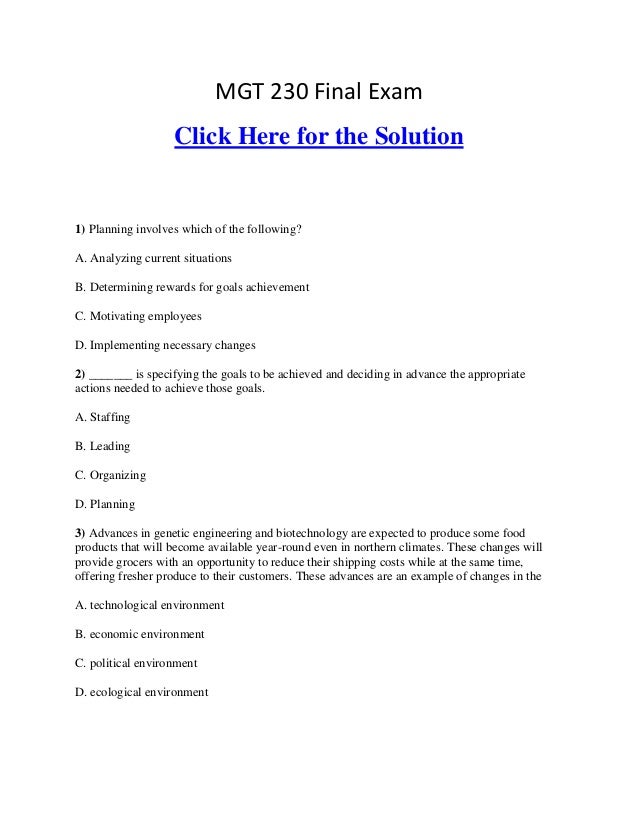 MGT 230 Final Exam

Click Here for the Solution

1) Planning involves which of the following?

A. Analyzing current situations

B. Determining rewards for goals achievement

C. Motivating employees

D. Implementing necessary changes

2) _______ is specifying the goals to be achieved and deciding in advance the appropriate actions needed to achieve those goals.

A. Staffing

B. Leading

C. Organizing

D. Planning

3) Advances in genetic engineering and biotechnology are expected to produce some food products that will become available year-round even in northern climates. These changes will provide grocers with an opportunity to reduce their shipping costs while at the same time, offering fresher produce to their customers. These advances are an example of changes in the

A. technological environment

B. economic environment

C. political environment

D. ecological environment